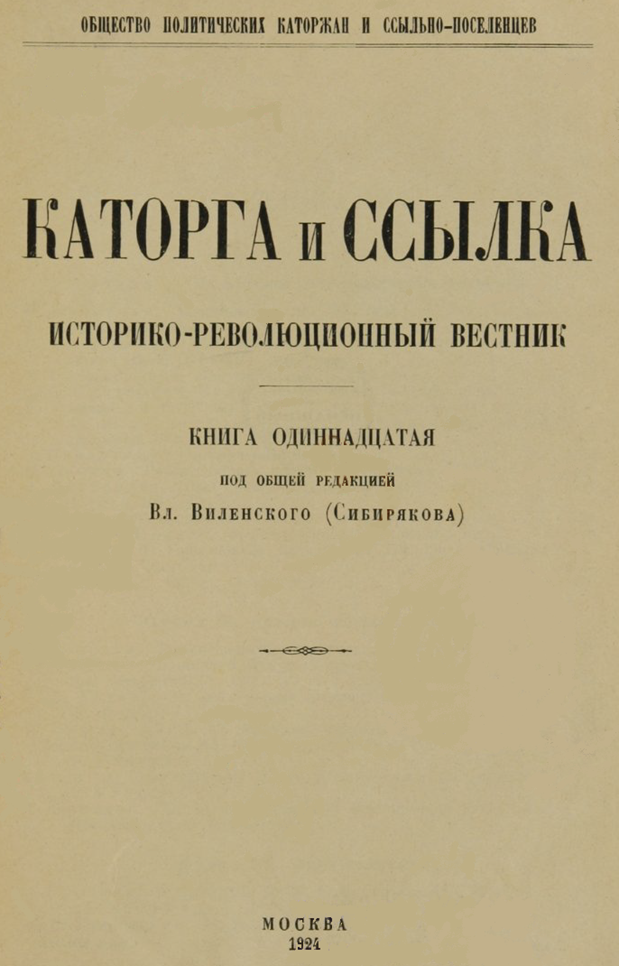 ОБЩЕСТВО ПОЛИТИЧЕСКИХ КАТОРЖАН И ССЫЛЬНО-ПОСЕЛЕНЦЕВ

КАТОРГА и ССЫЛКА

ИСТОРИКО-РЕВОЛЮЦИОННЫЙ ВЕСТНИК

КНИГА ОДИННАДЦАТАЯ

ПОД ОБЩЕЙ РЕДАКЦИЕЙ

Вл. Виленского (Сибирякова)

МОСКВА
1924